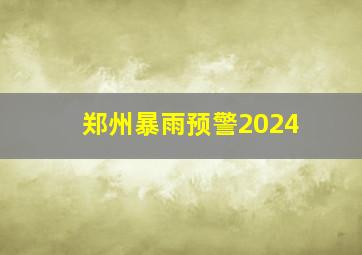 郑州暴雨预警2024